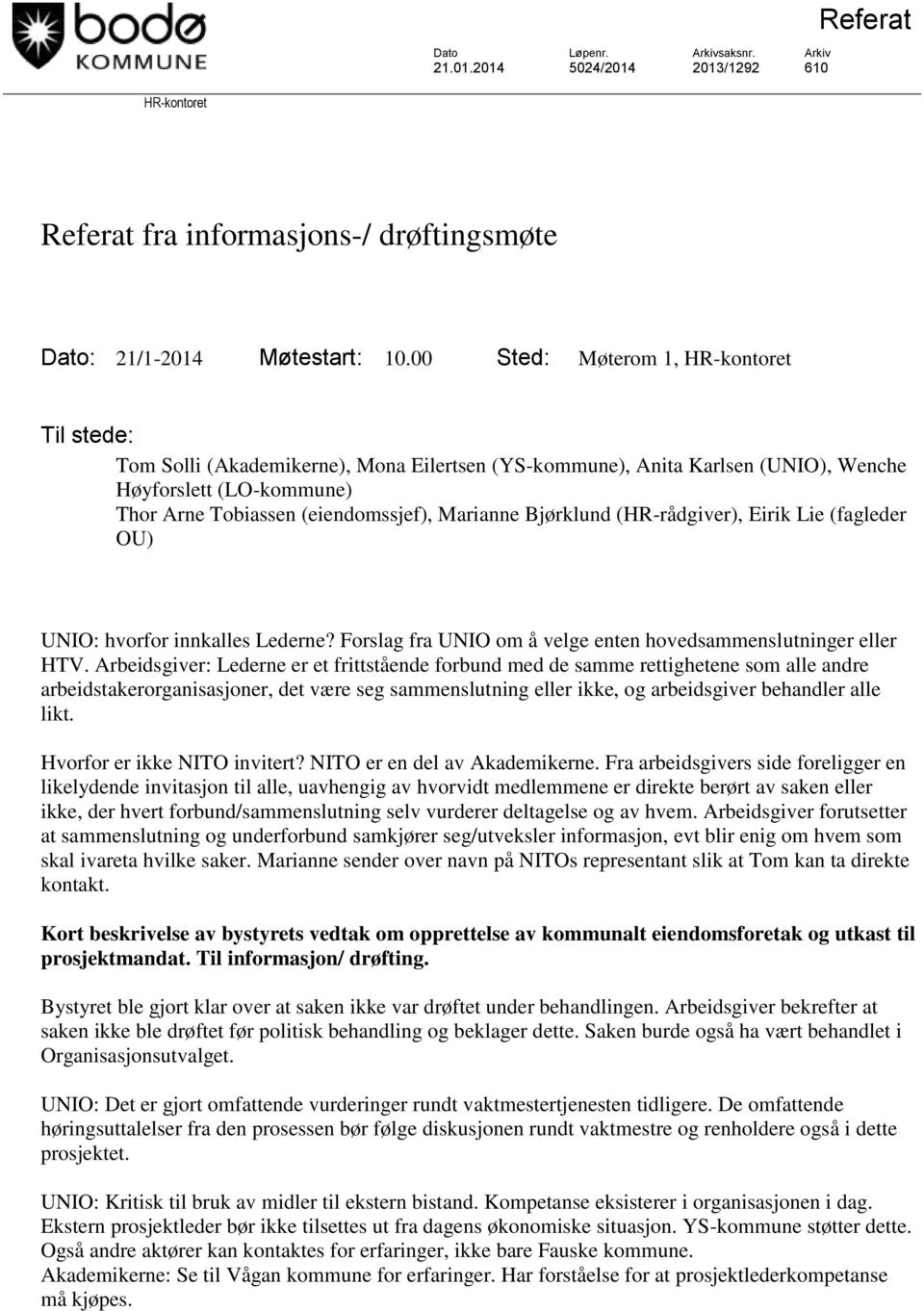 bodø
KOMMUNE

Referat

| Dato | Løpenr. | Arkivsaksnr. | Arkiv |
|---|---|---|---|
| 21.01.2014 | 5024/2014 | 2013/1292 | 610 |

HR-kontoret

Referat fra informasjons-/ drøftingsmøte

Dato: 21/1-2014 Møtestart: 10.00 Sted: Møterom 1, HR-kontoret

Til stede:
Tom Solli (Akademikerne), Mona Eilertsen (YS-kommune), Anita Karlsen (UNIO), Wenche Høyforslett (LO-kommune)
Thor Arne Tobiassen (eiendomssjef), Marianne Bjørklund (HR-rådgiver), Eirik Lie (fagleder OU)

UNIO: hvorfor innkalles Lederne? Forslag fra UNIO om å velge enten hovedsammenslutninger eller HTV. Arbeidsgiver: Lederne er et frittstående forbund med de samme rettighetene som alle andre arbeidstakerorganisasjoner, det være seg sammenslutning eller ikke, og arbeidsgiver behandler alle likt.

Hvorfor er ikke NITO invitert? NITO er en del av Akademikerne. Fra arbeidsgivers side foreligger en likelydende invitasjon til alle, uavhengig av hvorvidt medlemmene er direkte berørt av saken eller ikke, der hvert forbund/sammenslutning selv vurderer deltagelse og av hvem. Arbeidsgiver forutsetter at sammenslutning og underforbund samkjører seg/utveksler informasjon, evt blir enig om hvem som skal ivareta hvilke saker. Marianne sender over navn på NITOs representant slik at Tom kan ta direkte kontakt.

Kort beskrivelse av bystyrets vedtak om opprettelse av kommunalt eiendomsforetak og utkast til prosjektmandat. Til informasjon/ drøfting.

Bystyret ble gjort klar over at saken ikke var drøftet under behandlingen. Arbeidsgiver bekrefter at saken ikke ble drøftet før politisk behandling og beklager dette. Saken burde også ha vært behandlet i Organisasjonsutvalget.

UNIO: Det er gjort omfattende vurderinger rundt vaktmestertjenesten tidligere. De omfattende høringsuttalelser fra den prosessen bør følge diskusjonen rundt vaktmestre og renholdere også i dette prosjektet.

UNIO: Kritisk til bruk av midler til ekstern bistand. Kompetanse eksisterer i organisasjonen i dag. Ekstern prosjektleder bør ikke tilsettes ut fra dagens økonomiske situasjon. YS-kommune støtter dette. Også andre aktører kan kontaktes for erfaringer, ikke bare Fauske kommune.
Akademikerne: Se til Vågan kommune for erfaringer. Har forståelse for at prosjektlederkompetanse må kjøpes.